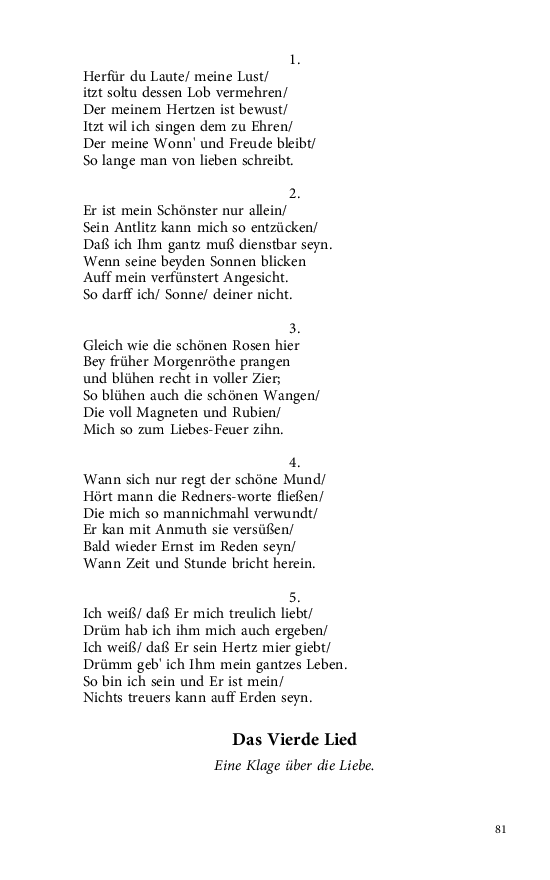 1.
Herfür du Laute/ meine Lust/
itzt soltu dessen Lob vermehren/
Der meinem Hertzen ist bewust/
Itzt wil ich singen dem zu Ehren/
Der meine Wonn' und Freude bleibt/
So lange man von lieben schreibt.

2.
Er ist mein Schönster nur allein/
Sein Antlitz kann mich so entzücken/
Daß ich Ihm gantz muß dienstbar seyn.
Wenn seine beyden Sonnen blicken
Auff mein verfünstert Angesicht.
So darff ich/ Sonne/ deiner nicht.

3.
Gleich wie die schönen Rosen hier
Bey früher Morgenröthe prangen
und blühen recht in voller Zier;
So blühen auch die schönen Wangen/
Die voll Magneten und Rubien/
Mich so zum Liebes-Feuer zihn.

4.
Wann sich nur regt der schöne Mund/
Hört mann die Redners-worte fließen/
Die mich so mannichmahl verwundt/
Er kan mit Anmuth sie versüßen/
Bald wieder Ernst im Reden seyn/
Wann Zeit und Stunde bricht herein.

5.
Ich weiß/ daß Er mich treulich liebt/
Drüm hab ich ihm mich auch ergeben/
Ich weiß/ daß Er sein Hertz mier giebt/
Drümm geb' ich Ihm mein gantzes Leben.
So bin ich sein und Er ist mein/
Nichts treuers kann auff Erden seyn.

Das Vierde Lied

Eine Klage über die Liebe.

81